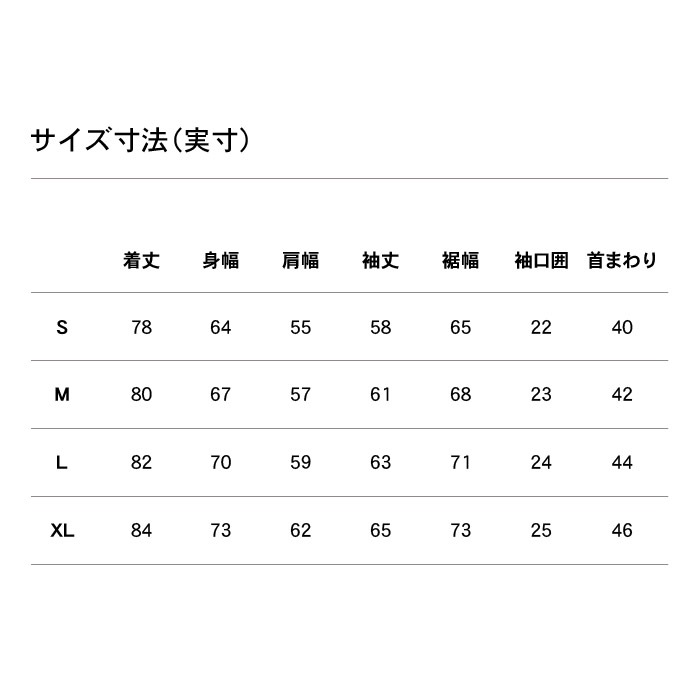 サイズ寸法（実寸）

| | 着丈 | 身幅 | 肩幅 | 袖丈 | 裾幅 | 袖口囲 | 首まわり |
|---|---|---|---|---|---|---|---|
| S | 78 | 64 | 55 | 58 | 65 | 22 | 40 |
| M | 80 | 67 | 57 | 61 | 68 | 23 | 42 |
| L | 82 | 70 | 59 | 63 | 71 | 24 | 44 |
| XL | 84 | 73 | 62 | 65 | 73 | 25 | 46 |